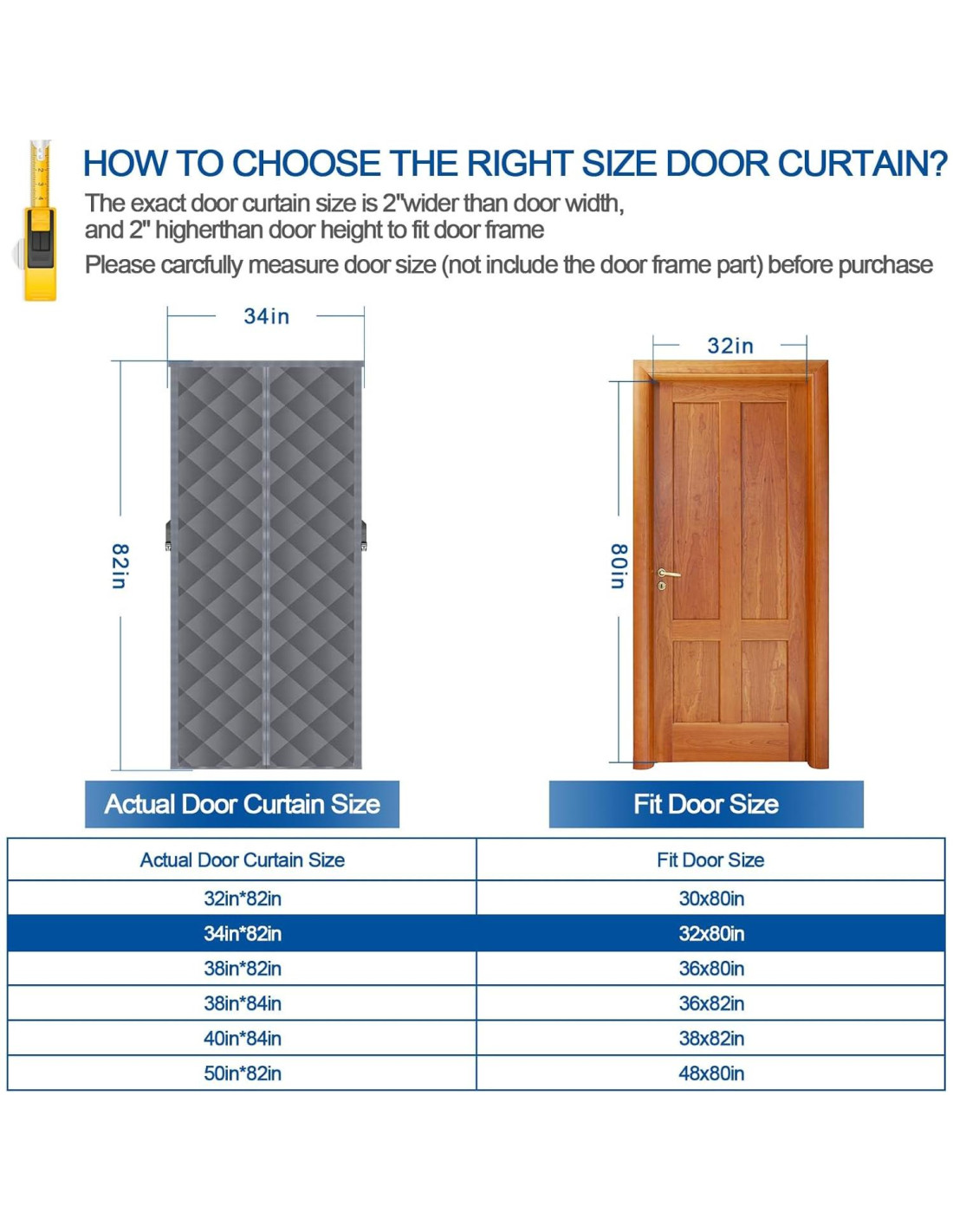 HOW TO CHOOSE THE RIGHT SIZE DOOR CURTAIN?

The exact door curtain size is 2"wider than door width, and 2" higherthan door height to fit door frame

Please carcfully measure door size (not include the door frame part) before purchase

34in

82in

32in

80in

Actual Door Curtain Size

Fit Door Size

| Actual Door Curtain Size | Fit Door Size |
|---|---|
| 32in*82in | 30x80in |
| 34in*82in | 32x80in |
| 38in*82in | 36x80in |
| 38in*84in | 36x82in |
| 40in*84in | 38x82in |
| 50in*82in | 48x80in |